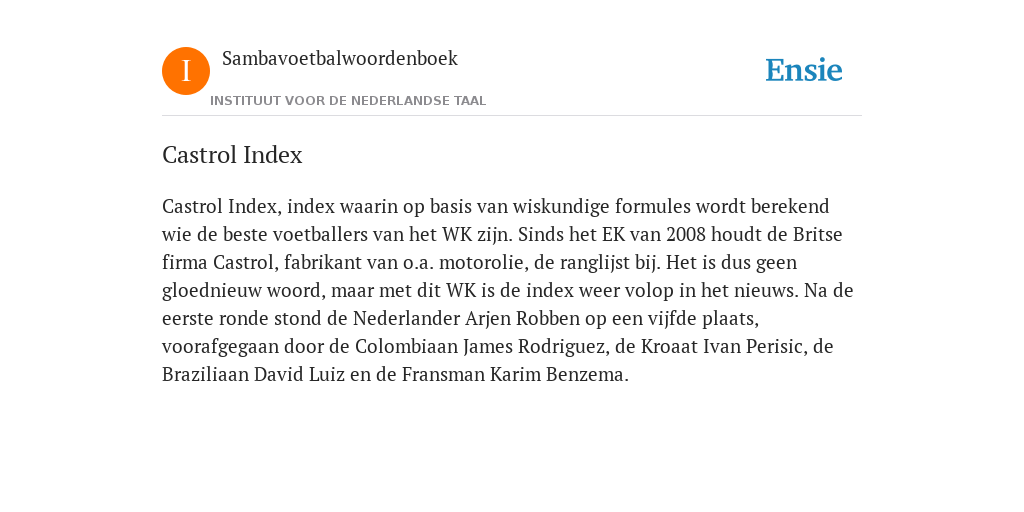 I

Sambavoetbalwoordenboek

INSTITUUT VOOR DE NEDERLANDSE TAAL

Ensie

Castrol Index

Castrol Index, index waarin op basis van wiskundige formules wordt berekend wie de beste voetballers van het WK zijn. Sinds het EK van 2008 houdt de Britse firma Castrol, fabrikant van o.a. motorolie, de ranglijst bij. Het is dus geen gloednieuw woord, maar met dit WK is de index weer volop in het nieuws. Na de eerste ronde stond de Nederlander Arjen Robben op een vijfde plaats, voorafgegaan door de Colombiaan James Rodriguez, de Kroaat Ivan Perisic, de Braziliaan David Luiz en de Fransman Karim Benzema.